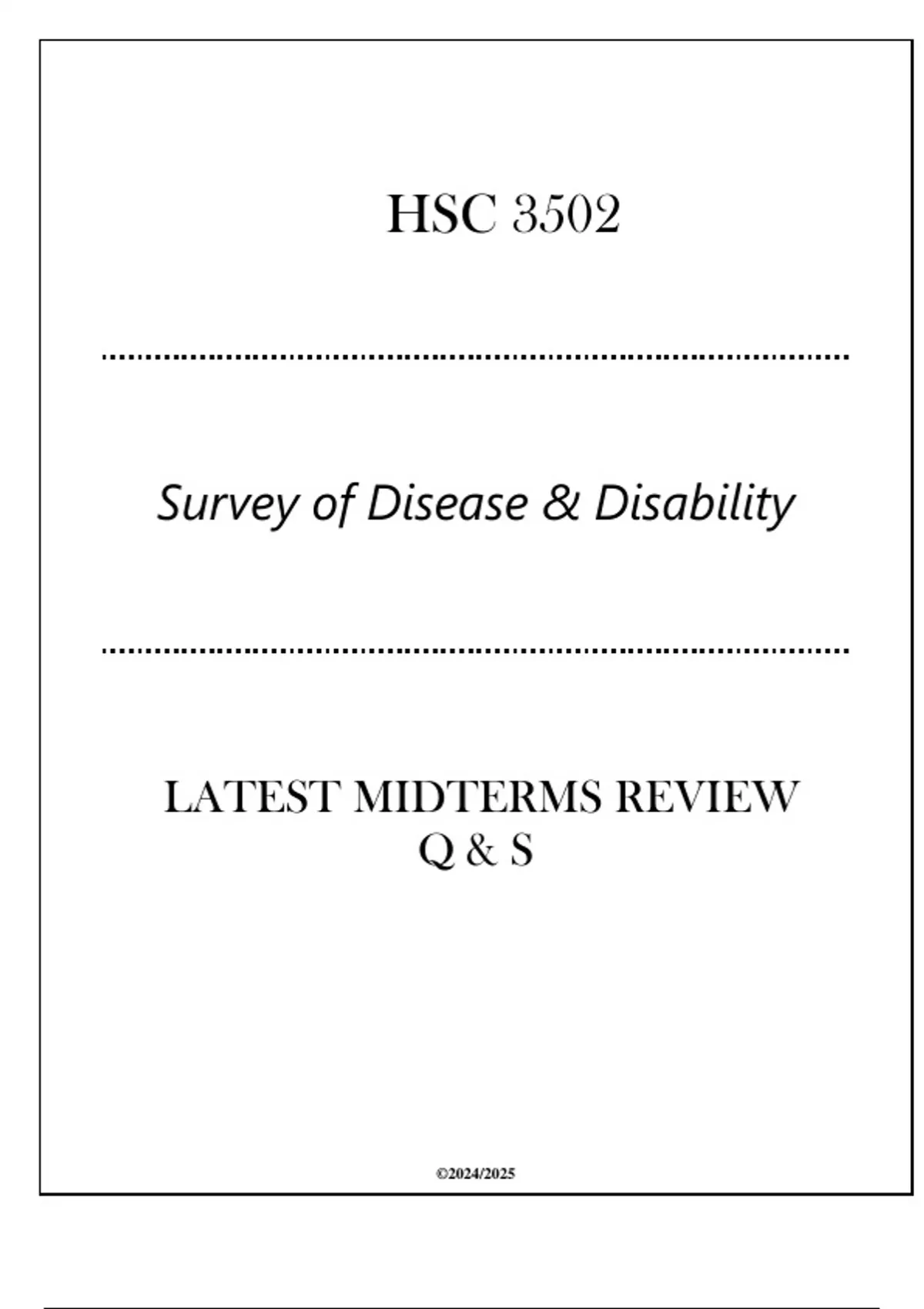 HSC 3502

Survey of Disease & Disability

LATEST MIDTERMS REVIEW
Q & S

©2024/2025